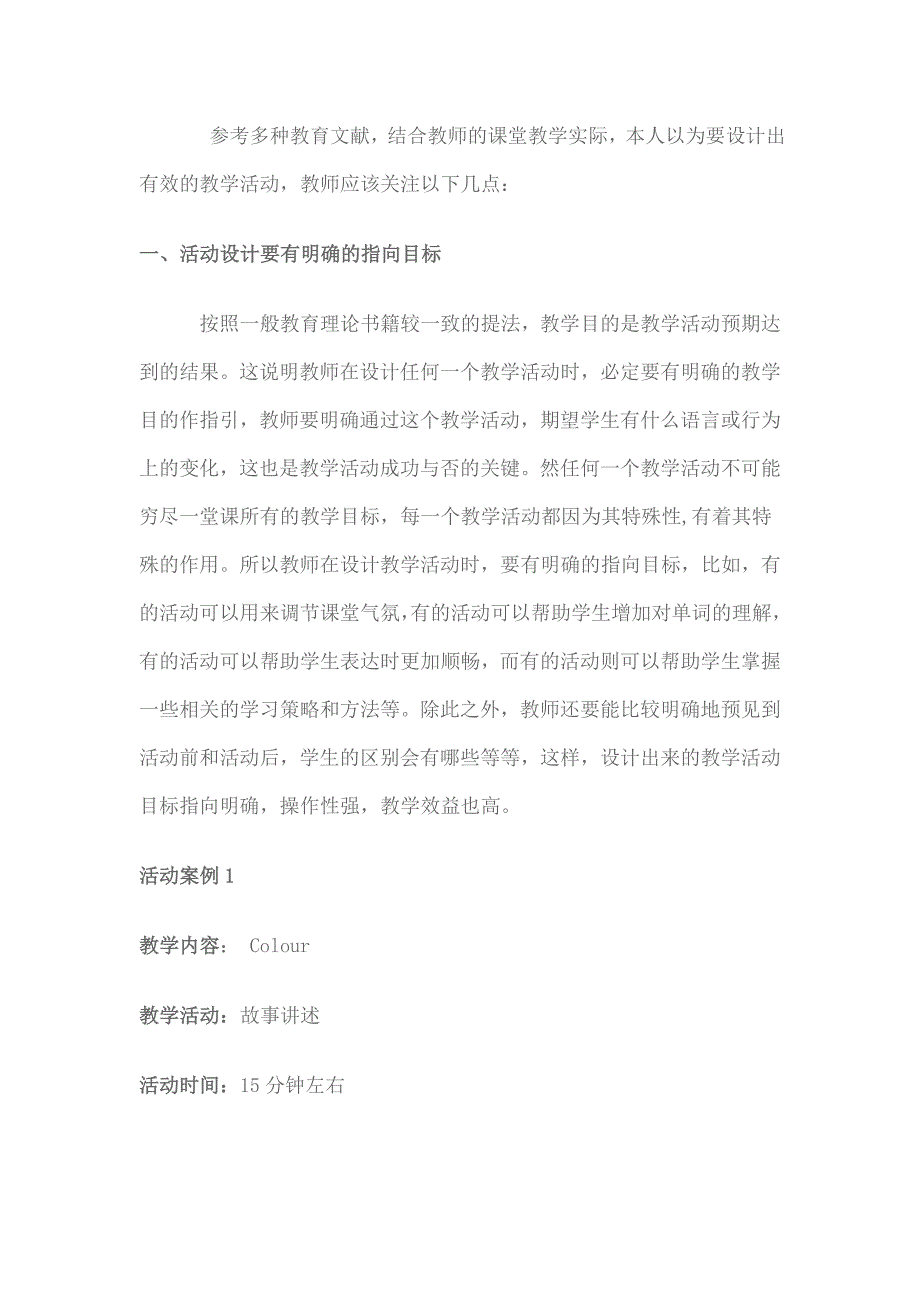 参考多种教育文献，结合教师的课堂教学实际，本人以为要设计出有效的教学活动，教师应该关注以下几点：

一、活动设计要有明确的指向目标

按照一般教育理论书籍较一致的提法，教学目的是教学活动预期达到的结果。这说明教师在设计任何一个教学活动时，必定要有明确的教学目的作指引，教师要明确通过这个教学活动，期望学生有什么语言或行为上的变化，这也是教学活动成功与否的关键。然任何一个教学活动不可能穷尽一堂课所有的教学目标，每一个教学活动都因为其特殊性,有着其特殊的作用。所以教师在设计教学活动时，要有明确的指向目标，比如，有的活动可以用来调节课堂气氛,有的活动可以帮助学生增加对单词的理解，有的活动可以帮助学生表达时更加顺畅，而有的活动则可以帮助学生掌握一些相关的学习策略和方法等。除此之外，教师还要能比较明确地预见到活动前和活动后，学生的区别会有哪些等等，这样，设计出来的教学活动目标指向明确，操作性强，教学效益也高。

活动案例 1

教学内容： Colour

教学活动：故事讲述

活动时间：15 分钟左右